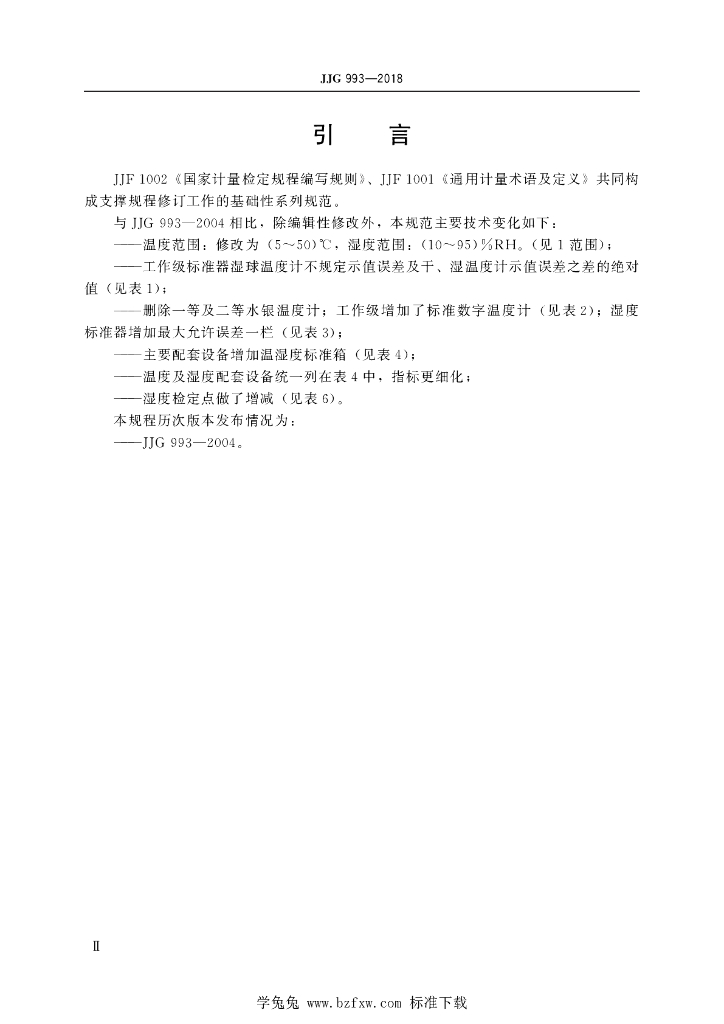 JJG 993—2018

引　言

JJF 1002《国家计量检定规程编写规则》、JJF 1001《通用计量术语及定义》共同构成支撑规程修订工作的基础性系列规范。

与 JJG 993—2004 相比，除编辑性修改外，本规范主要技术变化如下：

——温度范围：修改为（5~50）℃，湿度范围：（10~95）%RH。（见 1 范围）；

——工作级标准器湿球温度计不规定示值误差及干、湿温度计示值误差之差的绝对值（见表 1）；

——删除一等及二等水银温度计；工作级增加了标准数字温度计（见表 2）；湿度标准器增加最大允许误差一栏（见表 3）；

——主要配套设备增加温湿度标准箱（见表 4）；

——温度及湿度配套设备统一列在表 4 中，指标更细化；

——湿度检定点做了增减（见表 6）。

本规程历次版本发布情况为：

——JJG 993—2004。

Ⅱ

学兔兔 www.bzfxw.com 标准下载